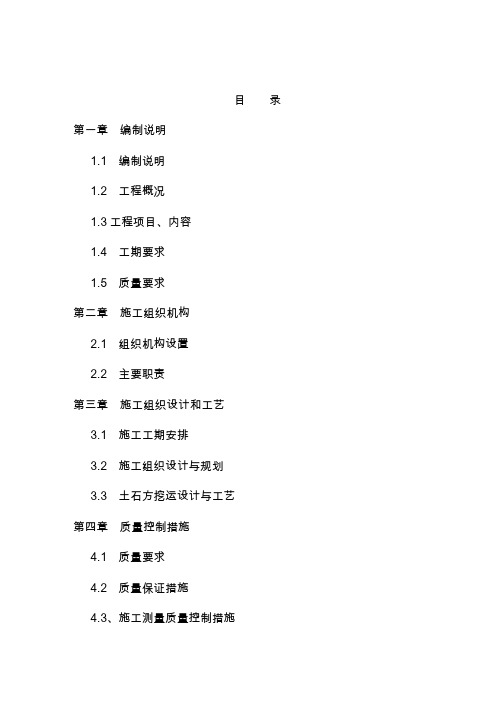 目　录

第一章　编制说明

1.1　编制说明

1.2　工程概况

1.3 工程项目、内容

1.4　工期要求

1.5　质量要求

第二章　施工组织机构

2.1　组织机构设置

2.2　主要职责

第三章　施工组织设计和工艺

3.1　施工工期安排

3.2　施工组织设计与规划

3.3　土石方挖运设计与工艺

第四章　质量控制措施

4.1　质量要求

4.2　质量保证措施

4.3、施工测量质量控制措施